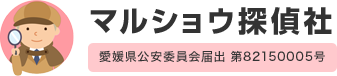 マルショウ探偵社

愛媛県公安委員会届出 第82150005号